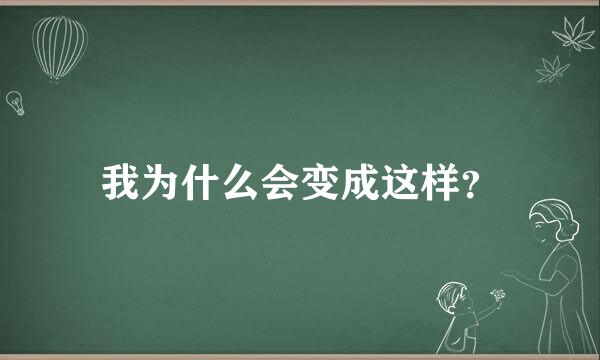 我为什么会变成这样?